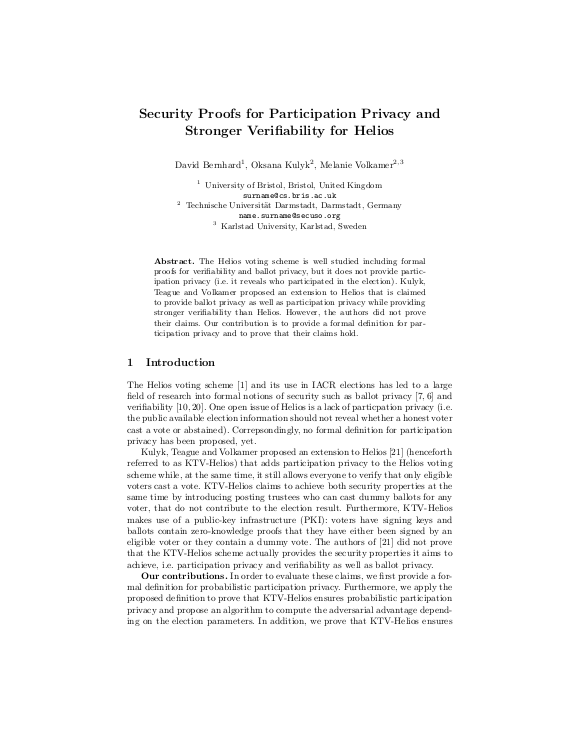 Security Proofs for Participation Privacy and Stronger Verifiability for Helios

David Bernhard$^1$, Oksana Kulyk$^2$, Melanie Volkamer$^{2,3}$

$^1$ University of Bristol, Bristol, United Kingdom
surname@cs.bris.ac.uk
$^2$ Technische Universität Darmstadt, Darmstadt, Germany
name.surname@secuso.org
$^3$ Karlstad University, Karlstad, Sweden

Abstract. The Helios voting scheme is well studied including formal proofs for verifiability and ballot privacy, but it does not provide participation privacy (i.e. it reveals who participated in the election). Kulyk, Teague and Volkamer proposed an extension to Helios that is claimed to provide ballot privacy as well as participation privacy while providing stronger verifiability than Helios. However, the authors did not prove their claims. Our contribution is to provide a formal definition for participation privacy and to prove that their claims hold.

1 Introduction

The Helios voting scheme [1] and its use in IACR elections has led to a large field of research into formal notions of security such as ballot privacy [7, 6] and verifiability [10, 20]. One open issue of Helios is a lack of particpation privacy (i.e. the public available election information should not reveal whether a honest voter cast a vote or abstained). Correpsondingly, no formal definition for participation privacy has been proposed, yet.

Kulyk, Teague and Volkamer proposed an extension to Helios [21] (henceforth referred to as KTV-Helios) that adds participation privacy to the Helios voting scheme while, at the same time, it still allows everyone to verify that only eligible voters cast a vote. KTV-Helios claims to achieve both security properties at the same time by introducing posting trustees who can cast dummy ballots for any voter, that do not contribute to the election result. Furthermore, KTV-Helios makes use of a public-key infrastructure (PKI): voters have signing keys and ballots contain zero-knowledge proofs that they have either been signed by an eligible voter or they contain a dummy vote. The authors of [21] did not prove that the KTV-Helios scheme actually provides the security properties it aims to achieve, i.e. participation privacy and verifiability as well as ballot privacy.

Our contributions. In order to evaluate these claims, we first provide a formal definition for probabilistic participation privacy. Furthermore, we apply the proposed definition to prove that KTV-Helios ensures probabilistic participation privacy and propose an algorithm to compute the adversarial advantage depending on the election parameters. In addition, we prove that KTV-Helios ensures